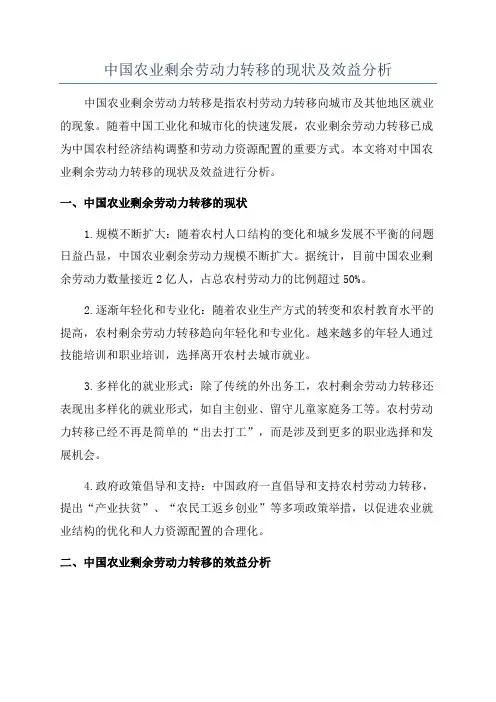 中国农业剩余劳动力转移的现状及效益分析

中国农业剩余劳动力转移是指农村劳动力转移向城市及其他地区就业的现象。随着中国工业化和城市化的快速发展，农业剩余劳动力转移已成为中国农村经济结构调整和劳动力资源配置的重要方式。本文将对中国农业剩余劳动力转移的现状及效益进行分析。

一、中国农业剩余劳动力转移的现状

1.规模不断扩大：随着农村人口结构的变化和城乡发展不平衡的问题日益凸显，中国农业剩余劳动力规模不断扩大。据统计，目前中国农业剩余劳动力数量接近2亿人，占总农村劳动力的比例超过50%。

2.逐渐年轻化和专业化：随着农业生产方式的转变和农村教育水平的提高，农村剩余劳动力转移趋向年轻化和专业化。越来越多的年轻人通过技能培训和职业培训，选择离开农村去城市就业。

3.多样化的就业形式：除了传统的外出务工，农村剩余劳动力转移还表现出多样化的就业形式，如自主创业、留守儿童家庭务工等。农村劳动力转移已经不再是简单的“出去打工”，而是涉及到更多的职业选择和发展机会。

4.政府政策倡导和支持：中国政府一直倡导和支持农村劳动力转移，提出“产业扶贫”、“农民工返乡创业”等多项政策举措，以促进农业就业结构的优化和人力资源配置的合理化。

二、中国农业剩余劳动力转移的效益分析